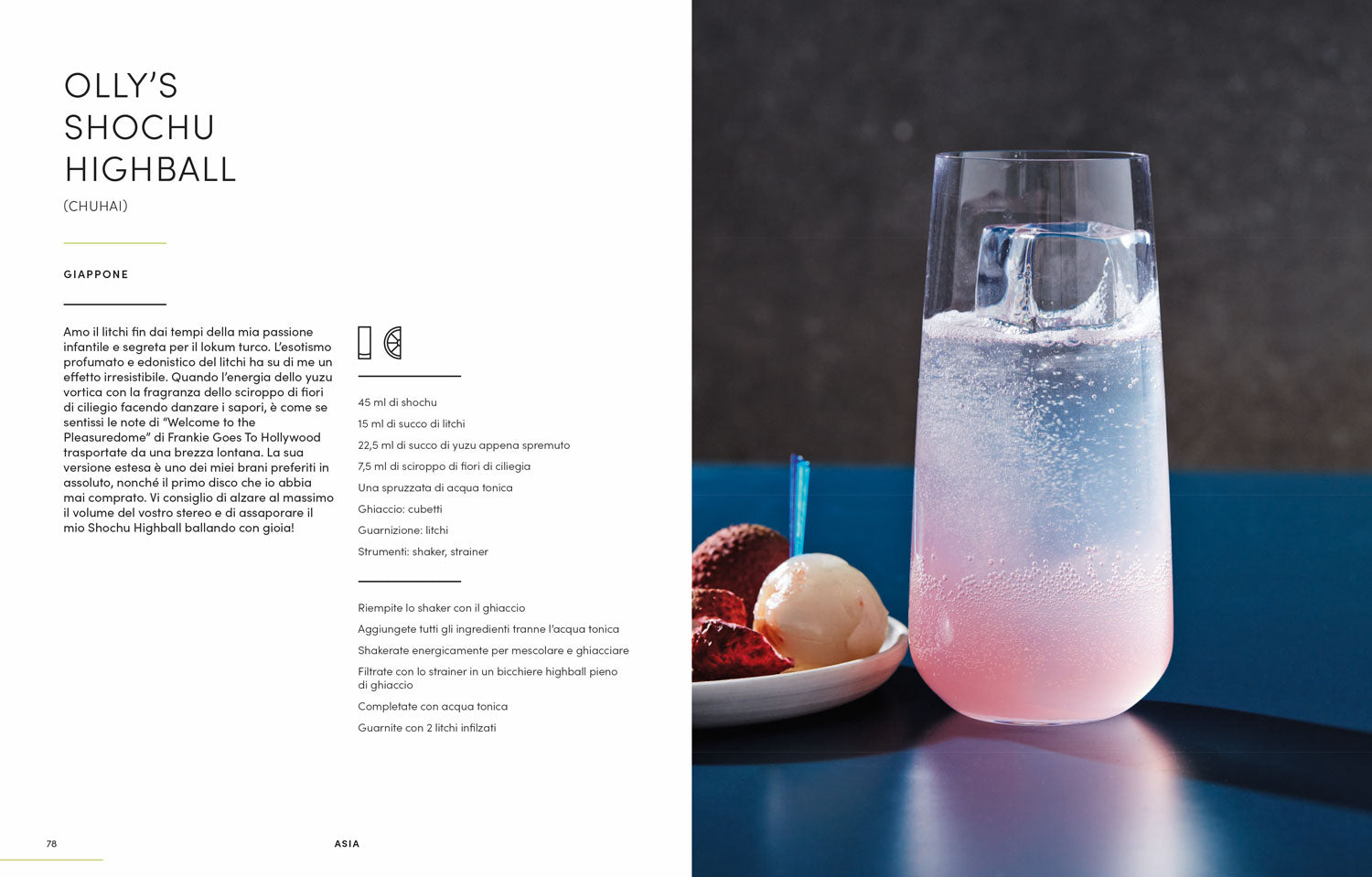 OLLY'S
SHOCHU
HIGHBALL

(CHUHAI)

GIAPPONE

Amo il litchi fin dai tempi della mia passione infantile e segreta per il lokum turco. L'esotismo profumato e edonistico del litchi ha su di me un effetto irresistibile. Quando l'energia dello yuzu vortica con la fragranza dello sciroppo di fiori di ciliegio facendo danzare i sapori, è come se sentissi le note di "Welcome to the Pleasuredome" di Frankie Goes To Hollywood trasportate da una brezza lontana. La sua versione estesa è uno dei miei brani preferiti in assoluto, nonché il primo disco che io abbia mai comprato. Vi consiglio di alzare al massimo il volume del vostro stereo e di assaporare il mio Shochu Highball ballando con gioia!

45 ml di shochu

15 ml di succo di litchi

22,5 ml di succo di yuzu appena spremuto

7,5 ml di sciroppo di fiori di ciliegia

Una spruzzata di acqua tonica

Ghiaccio: cubetti

Guarnizione: litchi

Strumenti: shaker, strainer

Riempite lo shaker con il ghiaccio

Aggiungete tutti gli ingredienti tranne l'acqua tonica

Shakerate energicamente per mescolare e ghiacciare

Filtrate con lo strainer in un bicchiere highball pieno di ghiaccio

Completate con acqua tonica

Guarnite con 2 litchi infilzati

78

ASIA